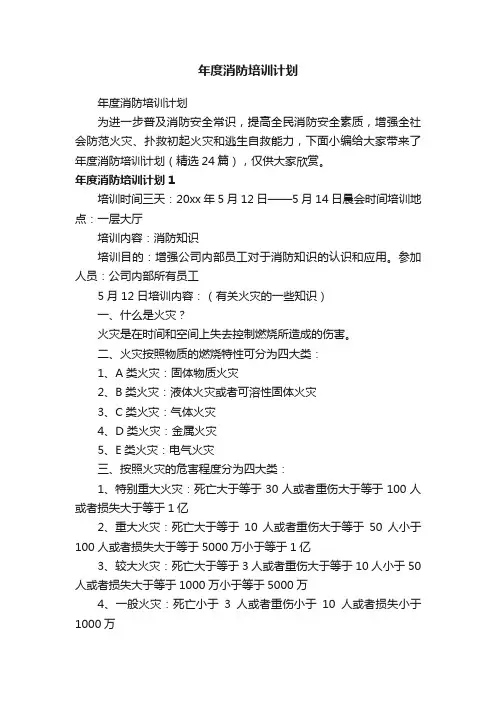 年度消防培训计划

年度消防培训计划

为进一步普及消防安全常识，提高全民消防安全素质，增强全社会防范火灾、扑救初起火灾和逃生自救能力，下面小编给大家带来了年度消防培训计划（精选24篇），仅供大家欣赏。

年度消防培训计划1

培训时间三天：20xx年5月12日——5月14日晨会时间培训地点：一层大厅

培训内容：消防知识

培训目的：增强公司内部员工对于消防知识的认识和应用。参加人员：公司内部所有员工

5月12日培训内容：（有关火灾的一些知识）

一、什么是火灾？

火灾是在时间和空间上失去控制燃烧所造成的伤害。

二、火灾按照物质的燃烧特性可分为四大类：

1、A类火灾：固体物质火灾

2、B类火灾：液体火灾或者可溶性固体火灾

3、C类火灾：气体火灾

4、D类火灾：金属火灾

5、E类火灾：电气火灾

三、按照火灾的危害程度分为四大类：

1、特别重大火灾：死亡大于等于30人或者重伤大于等于100人或者损失大于等于1亿

2、重大火灾：死亡大于等于10人或者重伤大于等于50人小于100人或者损失大于等于5000万小于等于1亿

3、较大火灾：死亡大于等于3人或者重伤大于等于10人小于50人或者损失大于等于1000万小于等于5000万

4、一般火灾：死亡小于3人或者重伤小于10人或者损失小于1000万